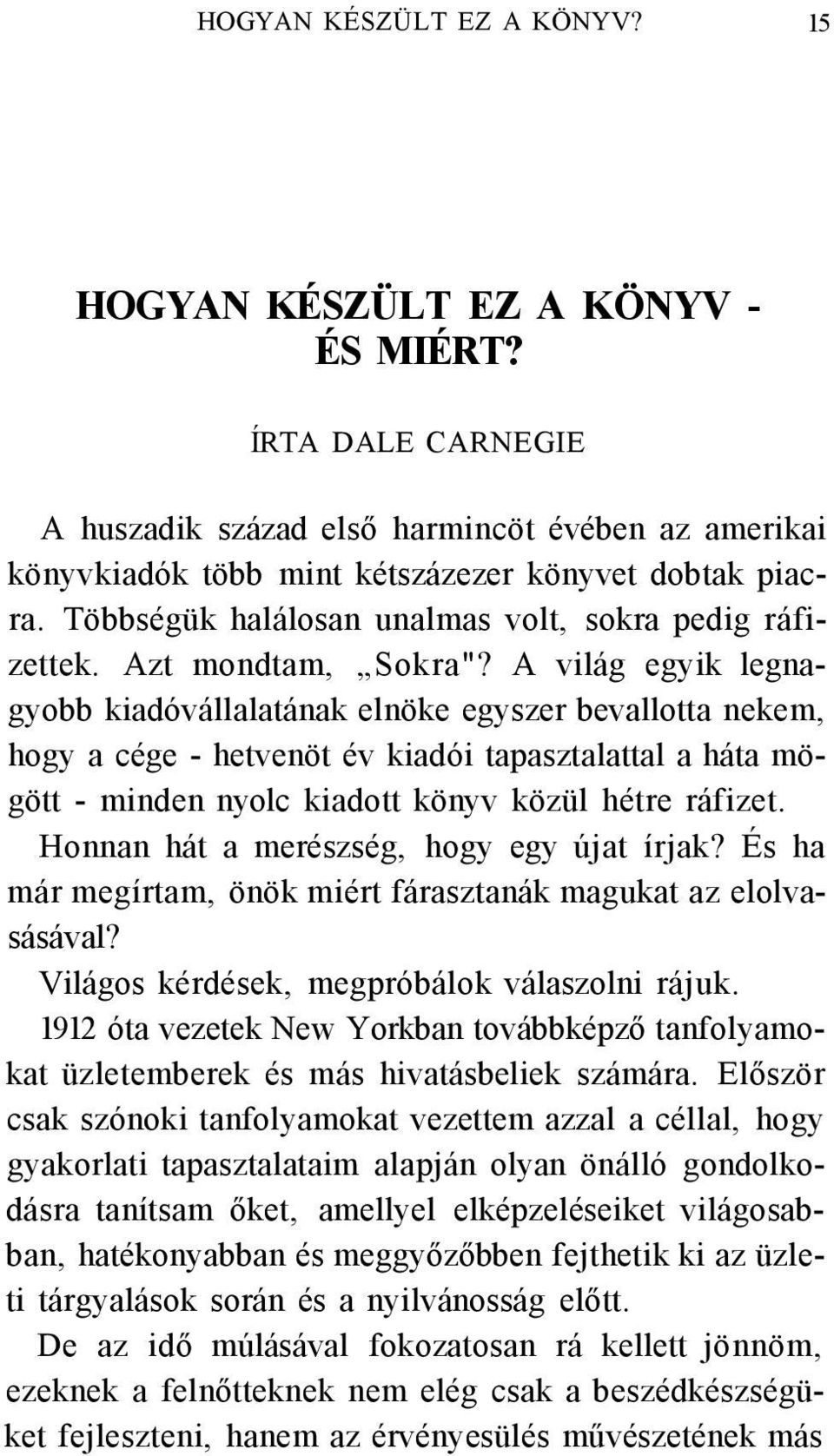 HOGYAN KÉSZÜLT EZ A KÖNYV? 15

HOGYAN KÉSZÜLT EZ A KÖNYV - ÉS MIÉRT?

ÍRTA DALE CARNEGIE

A huszadik század első harmincöt évében az amerikai könyvkiadók több mint kétszázezer könyvet dobtak piacra. Többségük halálosan unalmas volt, sokra pedig ráfizettek. Azt mondtam, „Sokra"? A világ egyik legnagyobb kiadóvállalatának elnöke egyszer bevallotta nekem, hogy a cége - hetvenöt év kiadói tapasztalattal a háta mögött - minden nyolc kiadott könyv közül hétre ráfizet. Honnan hát a merészség, hogy egy újat írjak? És ha már megírtam, önök miért fárasztanák magukat az elolvasásával?

Világos kérdések, megpróbálok válaszolni rájuk.

1912 óta vezetek New Yorkban továbbképző tanfolyamokat üzletemberek és más hivatásbeliek számára. Először csak szónoki tanfolyamokat vezettem azzal a céllal, hogy gyakorlati tapasztalataim alapján olyan önálló gondolkodásra tanítsam őket, amellyel elképzeléseiket világosabban, hatékonyabban és meggyőzőbben fejthetik ki az üzleti tárgyalások során és a nyilvánosság előtt.

De az idő múlásával fokozatosan rá kellett jönnöm, ezeknek a felnőtteknek nem elég csak a beszédkészségüket fejleszteni, hanem az érvényesülés művészetének más